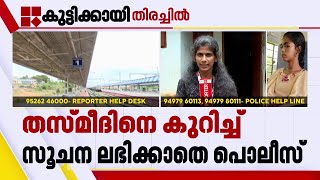 കുട്ടിക്കായി തിരച്ചിൽ

95262 46000- REPORTER HELP DESK

94979 60113, 94979 80111- POLICE HELP LINE

തസ്മീദിനെ കുറിച്ച്
സൂചന ലഭിക്കാതെ പൊലീസ്